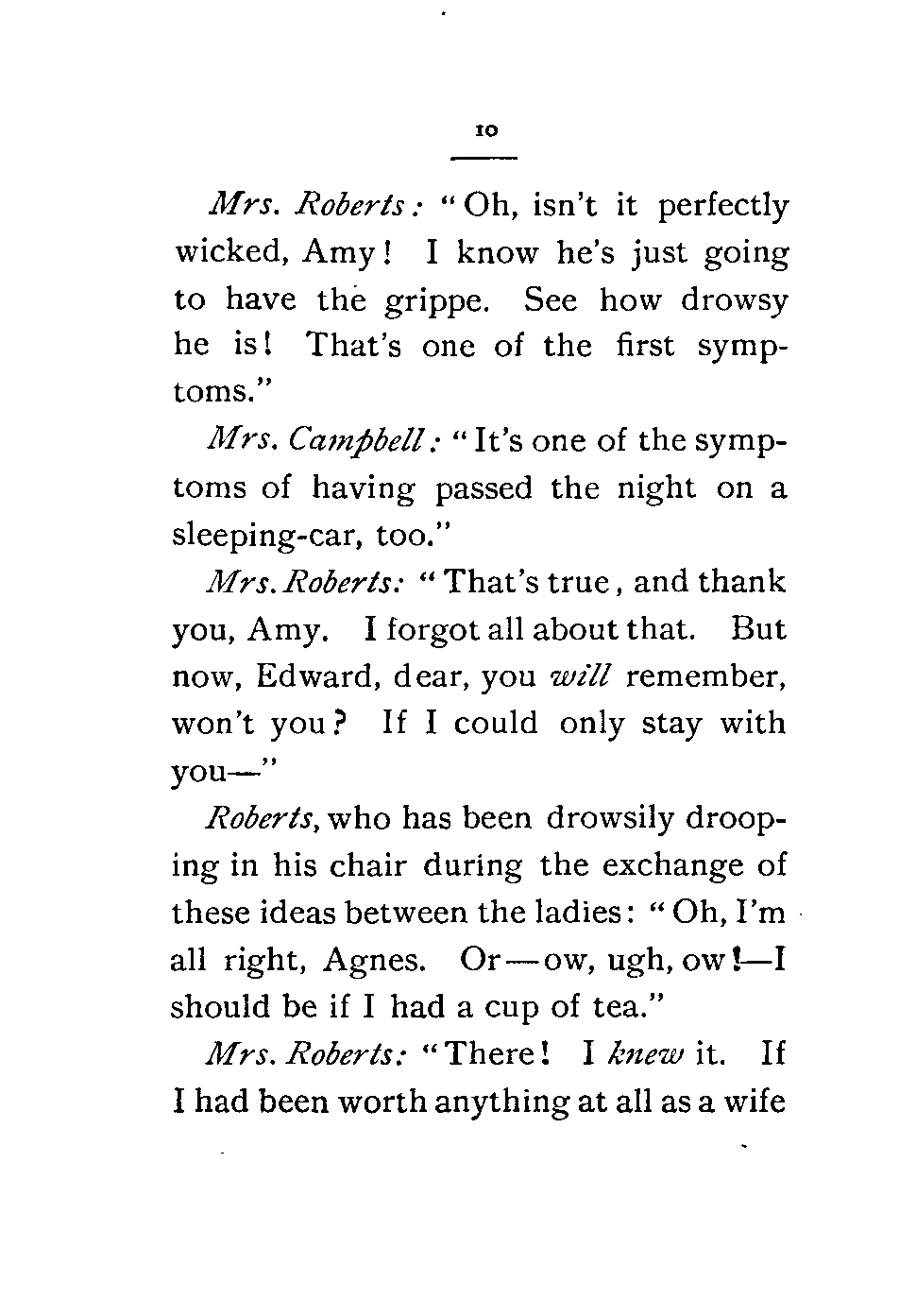 10

Mrs. Roberts: "Oh, isn't it perfectly wicked, Amy! I know he's just going to have the grippe. See how drowsy he is! That's one of the first symptoms."

Mrs. Campbell: "It's one of the symptoms of having passed the night on a sleeping-car, too."

Mrs. Roberts: "That's true, and thank you, Amy. I forgot all about that. But now, Edward, dear, you will remember, won't you? If I could only stay with you—"

Roberts, who has been drowsily drooping in his chair during the exchange of these ideas between the ladies: "Oh, I'm all right, Agnes. Or—ow, ugh, ow!—I should be if I had a cup of tea."

Mrs. Roberts: "There! I knew it. If I had been worth anything at all as a wife